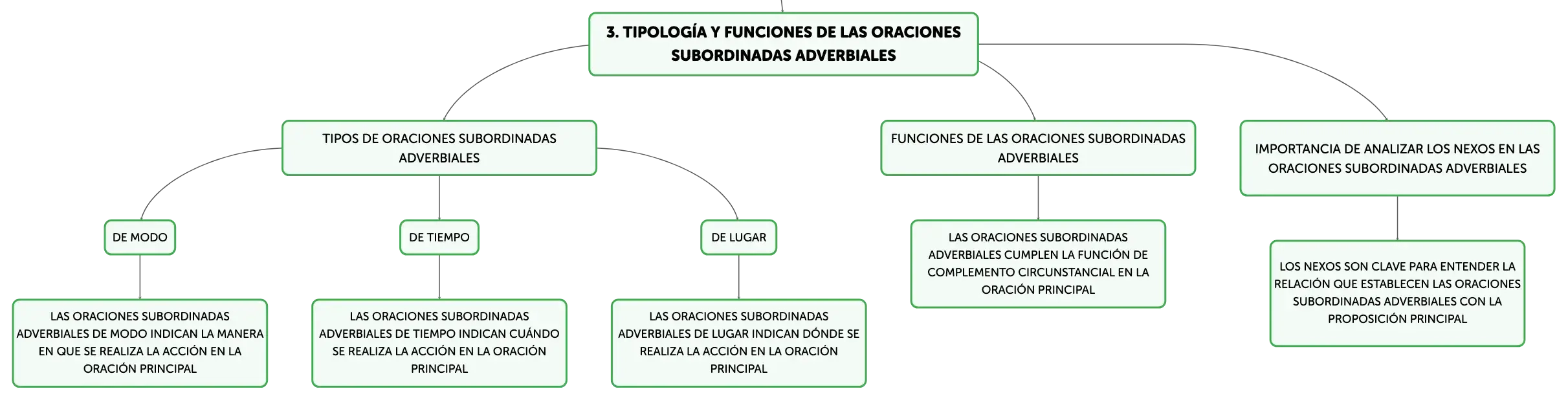 3. TIPOLOGÍA Y FUNCIONES DE LAS ORACIONES SUBORDINADAS ADVERBIALES

TIPOS DE ORACIONES SUBORDINADAS ADVERBIALES

DE MODO

LAS ORACIONES SUBORDINADAS ADVERBIALES DE MODO INDICAN LA MANERA EN QUE SE REALIZA LA ACCIÓN EN LA ORACIÓN PRINCIPAL

DE TIEMPO

LAS ORACIONES SUBORDINADAS ADVERBIALES DE TIEMPO INDICAN CUÁNDO SE REALIZA LA ACCIÓN EN LA ORACIÓN PRINCIPAL

DE LUGAR

LAS ORACIONES SUBORDINADAS ADVERBIALES DE LUGAR INDICAN DÓNDE SE REALIZA LA ACCIÓN EN LA ORACIÓN PRINCIPAL

FUNCIONES DE LAS ORACIONES SUBORDINADAS ADVERBIALES

LAS ORACIONES SUBORDINADAS ADVERBIALES CUMPLEN LA FUNCIÓN DE COMPLEMENTO CIRCUNSTANCIAL EN LA ORACIÓN PRINCIPAL

IMPORTANCIA DE ANALIZAR LOS NEXOS EN LAS ORACIONES SUBORDINADAS ADVERBIALES

LOS NEXOS SON CLAVE PARA ENTENDER LA RELACIÓN QUE ESTABLECEN LAS ORACIONES SUBORDINADAS ADVERBIALES CON LA PROPOSICIÓN PRINCIPAL